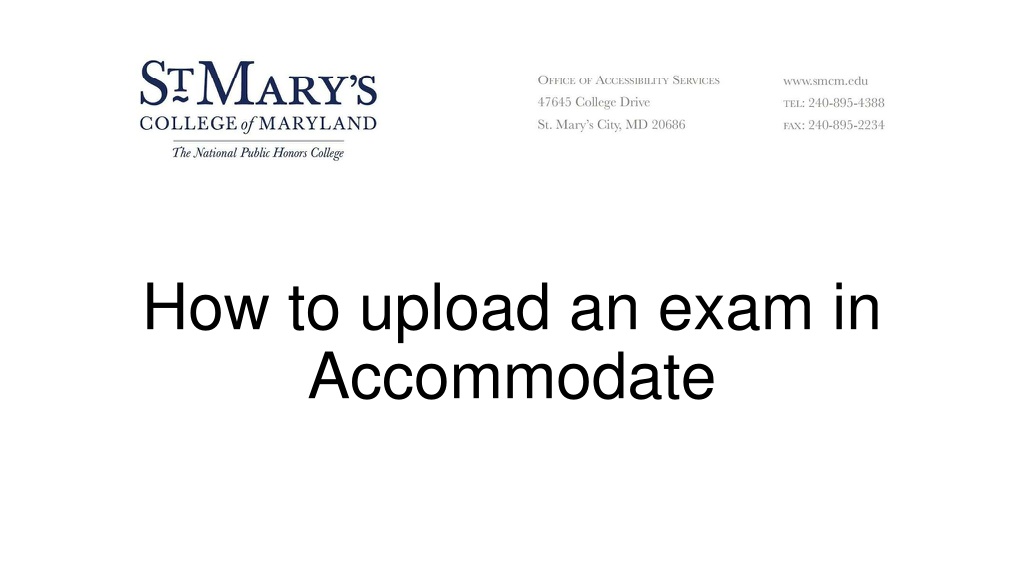 ST MARY'S
COLLEGE of MARYLAND
The National Public Honors College

OFFICE OF ACCESSIBILITY SERVICES
47645 College Drive
St. Mary's City, MD 20686

www.smcm.edu
TEL: 240-895-4388
FAX: 240-895-2234

How to upload an exam in Accommodate